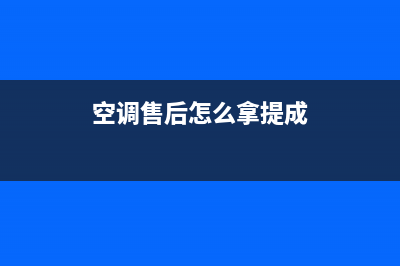 空调售后怎么拿提成